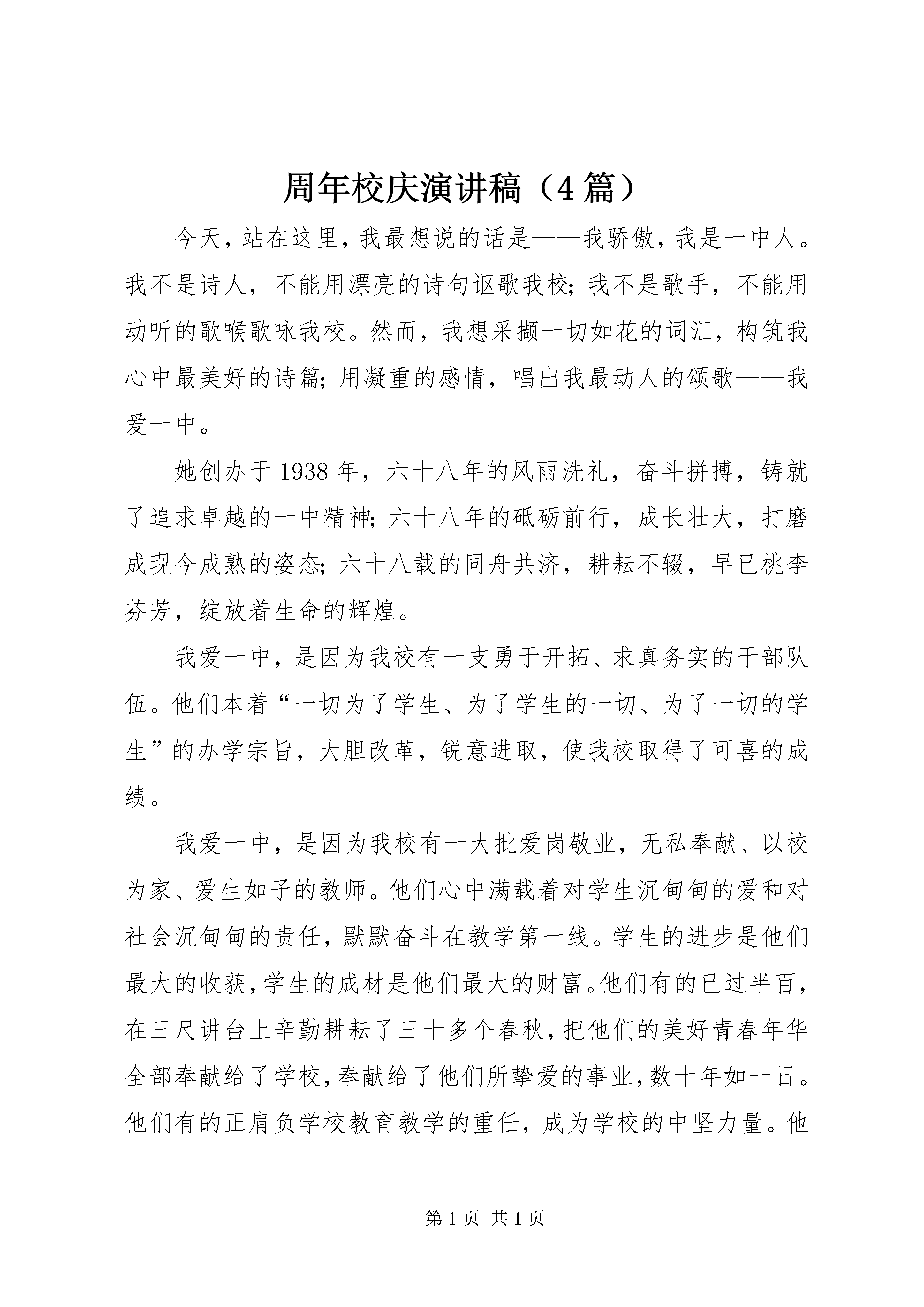 周年校庆演讲稿（4篇）

今天，站在这里，我最想说的话是——我骄傲，我是一中人。我不是诗人，不能用漂亮的诗句讴歌我校；我不是歌手，不能用动听的歌喉歌咏我校。然而，我想采撷一切如花的词汇，构筑我心中最美好的诗篇；用凝重的感情，唱出我最动人的颂歌——我爱一中。

她创办于1938年，六十八年的风雨洗礼，奋斗拼搏，铸就了追求卓越的一中精神；六十八年的砥砺前行，成长壮大，打磨成现今成熟的姿态；六十八载的同舟共济，耕耘不辍，早已桃李芬芳，绽放着生命的辉煌。

我爱一中，是因为我校有一支勇于开拓、求真务实的干部队伍。他们本着“一切为了学生、为了学生的一切、为了一切的学生”的办学宗旨，大胆改革，锐意进取，使我校取得了可喜的成绩。

我爱一中，是因为我校有一大批爱岗敬业，无私奉献、以校为家、爱生如子的教师。他们心中满载着对学生沉甸甸的爱和对社会沉甸甸的责任，默默奋斗在教学第一线。学生的进步是他们最大的收获，学生的成材是他们最大的财富。他们有的已过半百，在三尺讲台上辛勤耕耘了三十多个春秋，把他们的美好青春年华全部奉献给了学校，奉献给了他们所挚爱的事业，数十年如一日。他们有的正肩负学校教育教学的重任，成为学校的中坚力量。他

第1页 共1页